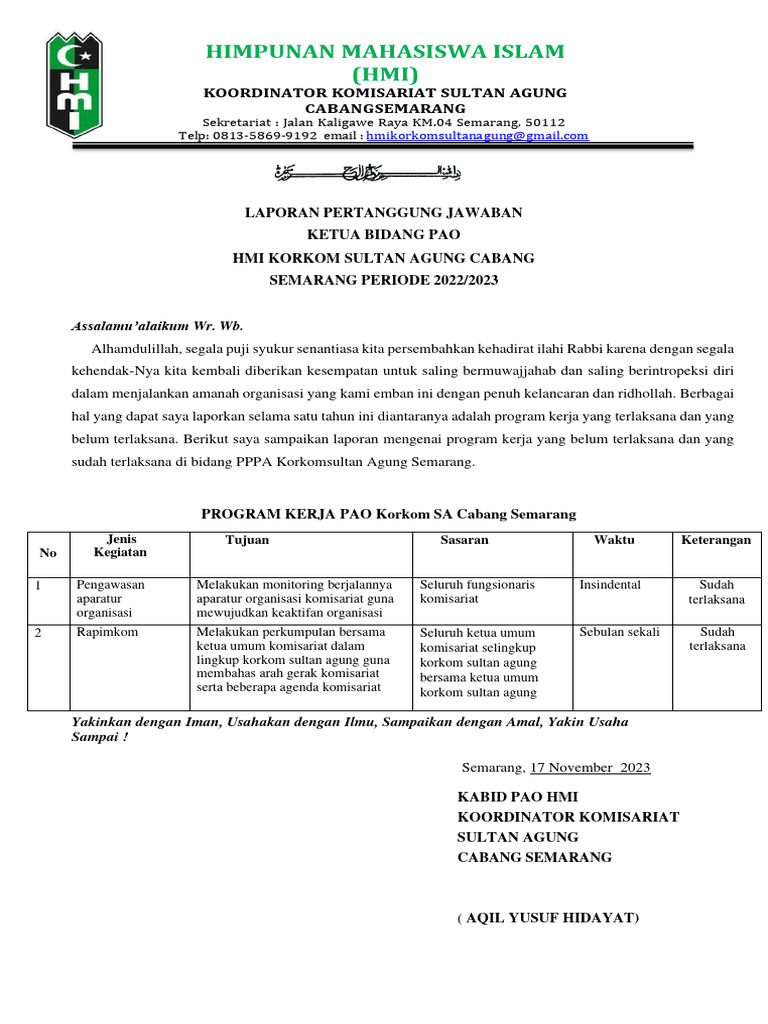 HMI

HIMPUNAN MAHASISWA ISLAM (HMI)

KOORDINATOR KOMISARIAT SULTAN AGUNG CABANGSEMARANG

Sekretariat : Jalan Kaligawe Raya KM.04 Semarang, 50112

Telp: 0813-5869-9192 email : hmikorkomsultanagung@gmail.com

بسم الله الرحمن الرحيم

LAPORAN PERTANGGUNG JAWABAN
KETUA BIDANG PAO
HMI KORKOM SULTAN AGUNG CABANG
SEMARANG PERIODE 2022/2023

Assalamu'alaikum Wr. Wb.

Alhamdulillah, segala puji syukur senantiasa kita persembahkan kehadirat ilahi Rabbi karena dengan segala kehendak-Nya kita kembali diberikan kesempatan untuk saling bermuwajjahab dan saling berintropeksi diri dalam menjalankan amanah organisasi yang kami emban ini dengan penuh kelancaran dan ridhollah. Berbagai hal yang dapat saya laporkan selama satu tahun ini diantaranya adalah program kerja yang terlaksana dan yang belum terlaksana. Berikut saya sampaikan laporan mengenai program kerja yang belum terlaksana dan yang sudah terlaksana di bidang PPPA Korkomsultan Agung Semarang.

PROGRAM KERJA PAO Korkom SA Cabang Semarang

| No | Jenis Kegiatan | Tujuan | Sasaran | Waktu | Keterangan |
|---|---|---|---|---|---|
| 1 | Pengawasan aparatur organisasi | Melakukan monitoring berjalannya aparatur organisasi komisariat guna mewujudkan keaktifan organisasi | Seluruh fungsionaris komisariat | Insindental | Sudah terlaksana |
| 2 | Rapimkom | Melakukan perkumpulan bersama ketua umum komisariat dalam lingkup korkom sultan agung guna membahas arah gerak komisariat serta beberapa agenda komisariat | Seluruh ketua umum komisariat selingkup korkom sultan agung bersama ketua umum korkom sultan agung | Sebulan sekali | Sudah terlaksana |

Yakinkan dengan Iman, Usahakan dengan Ilmu, Sampaikan dengan Amal, Yakin Usaha Sampai !

Semarang, 17 November 2023

KABID PAO HMI
KOORDINATOR KOMISARIAT
SULTAN AGUNG
CABANG SEMARANG

( AQIL YUSUF HIDAYAT)